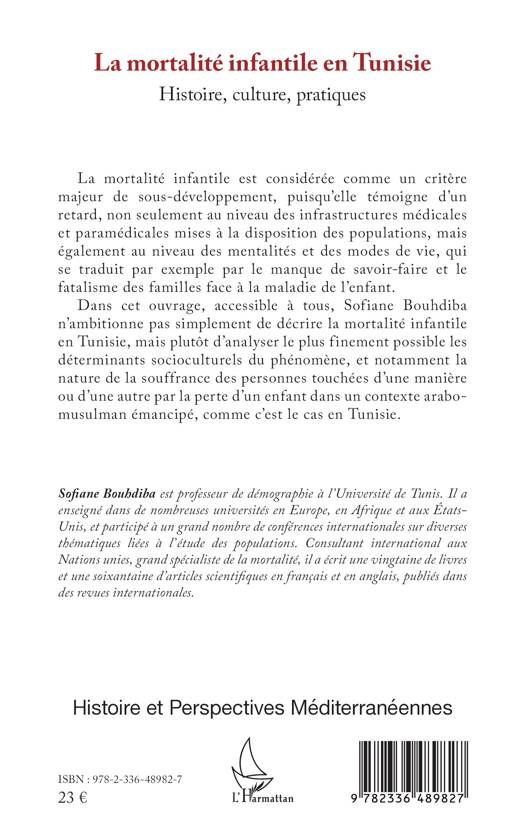 La mortalité infantile en Tunisie
Histoire, culture, pratiques

La mortalité infantile est considérée comme un critère majeur de sous-développement, puisqu'elle témoigne d'un retard, non seulement au niveau des infrastructures médicales et paramédicales mises à la disposition des populations, mais également au niveau des mentalités et des modes de vie, qui se traduit par exemple par le manque de savoir-faire et le fatalisme des familles face à la maladie de l'enfant.

Dans cet ouvrage, accessible à tous, Sofiane Bouhdiba n'ambitionne pas simplement de décrire la mortalité infantile en Tunisie, mais plutôt d'analyser le plus finement possible les déterminants socioculturels du phénomène, et notamment la nature de la souffrance des personnes touchées d'une manière ou d'une autre par la perte d'un enfant dans un contexte arabo-musulman émancipé, comme c'est le cas en Tunisie.

Sofiane Bouhdiba est professeur de démographie à l'Université de Tunis. Il a enseigné dans de nombreuses universités en Europe, en Afrique et aux États-Unis, et participé à un grand nombre de conférences internationales sur diverses thématiques liées à l'étude des populations. Consultant international aux Nations unies, grand spécialiste de la mortalité, il a écrit une vingtaine de livres et une soixantaine d'articles scientifiques en français et en anglais, publiés dans des revues internationales.

Histoire et Perspectives Méditerranéennes

ISBN : 978-2-336-48982-7
23 €

L'Harmattan

9 782336 489827